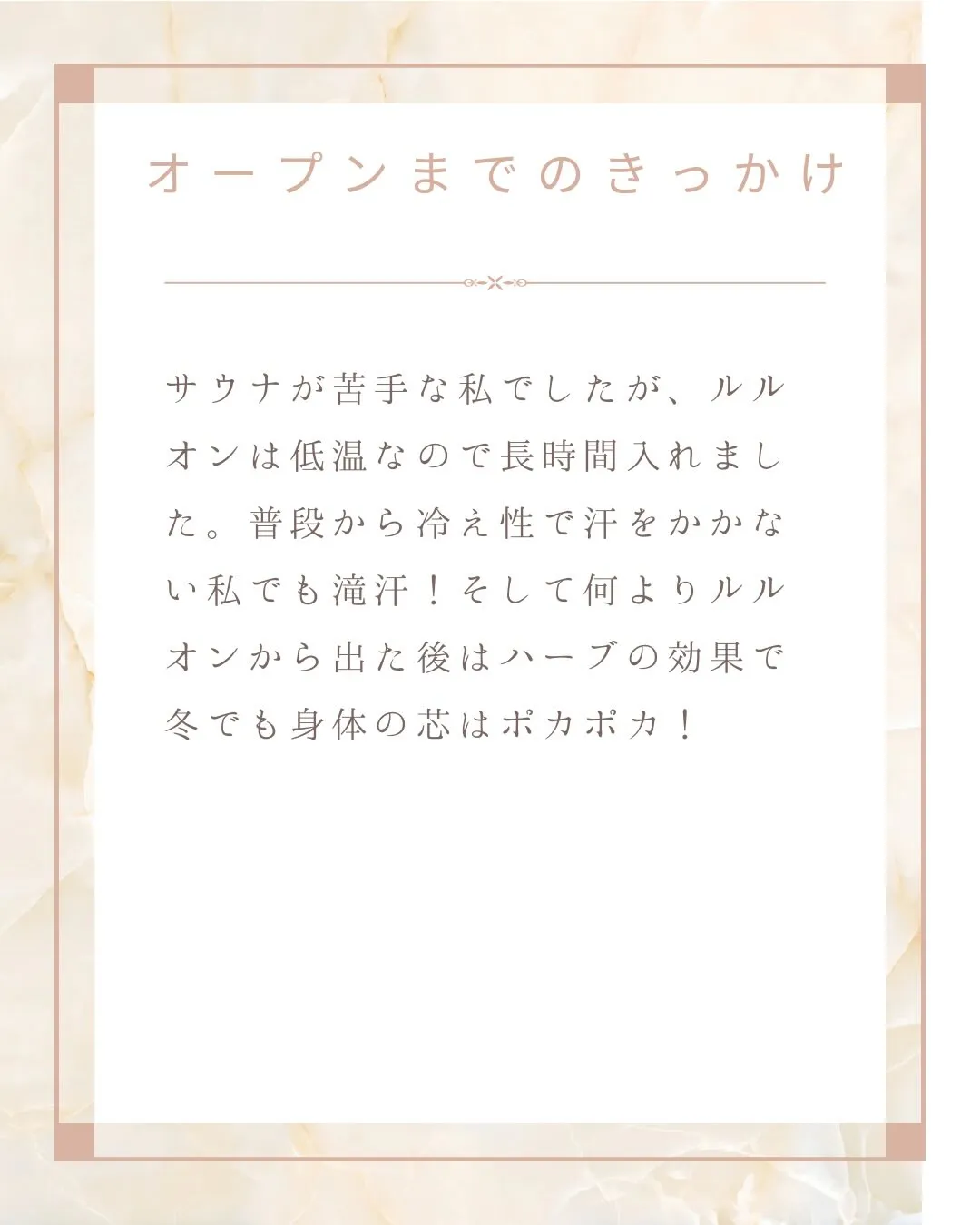 オープンまでのきっかけ

サウナが苦手な私でしたが、ルルオンは低温なので長時間入れました。普段から冷え性で汗をかかない私でも滝汗！そして何よりルルオンから出た後はハーブの効果で冬でも身体の芯はポカポカ！